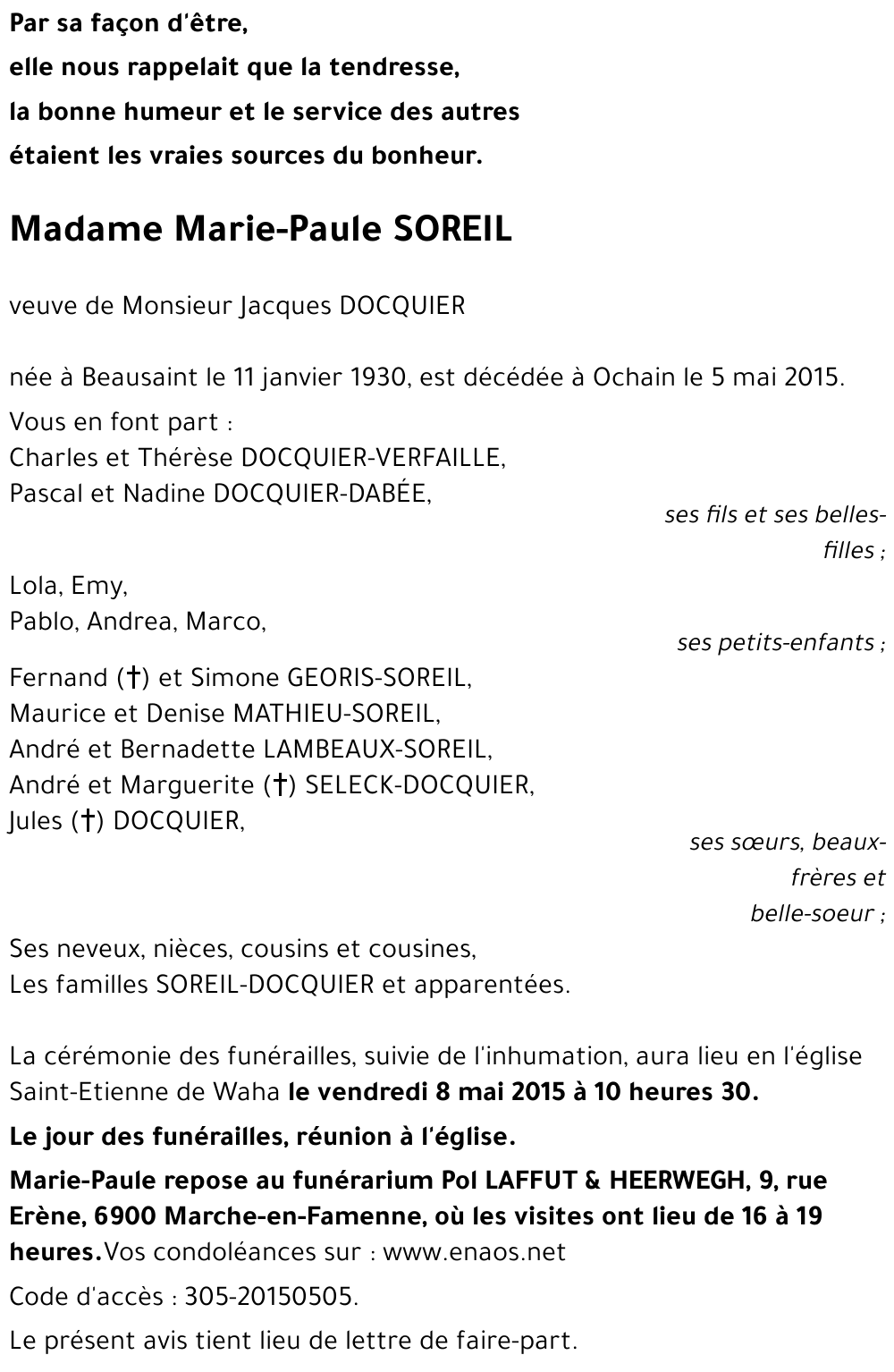 Par sa façon d'être,
elle nous rappelait que la tendresse,
la bonne humeur et le service des autres
étaient les vraies sources du bonheur.

Madame Marie-Paule SOREIL

veuve de Monsieur Jacques DOCQUIER

née à Beausaint le 11 janvier 1930, est décédée à Ochain le 5 mai 2015.

Vous en font part :
Charles et Thérèse DOCQUIER-VERFAILLE,
Pascal et Nadine DOCQUIER-DABÉE,

ses fils et ses belles-filles ;

Lola, Emy,
Pablo, Andrea, Marco,

ses petits-enfants ;

Fernand (†) et Simone GEORIS-SOREIL,
Maurice et Denise MATHIEU-SOREIL,
André et Bernadette LAMBEAUX-SOREIL,
André et Marguerite (†) SELECK-DOCQUIER,
Jules (†) DOCQUIER,

ses sœurs, beaux-frères et belle-soeur ;

Ses neveux, nièces, cousins et cousines,
Les familles SOREIL-DOCQUIER et apparentées.

La cérémonie des funérailles, suivie de l'inhumation, aura lieu en l'église Saint-Etienne de Waha le vendredi 8 mai 2015 à 10 heures 30.

Le jour des funérailles, réunion à l'église.

Marie-Paule repose au funérarium Pol LAFFUT & HEERWEGH, 9, rue Erène, 6900 Marche-en-Famenne, où les visites ont lieu de 16 à 19 heures.Vos condoléances sur : www.enaos.net

Code d'accès : 305-20150505.

Le présent avis tient lieu de lettre de faire-part.